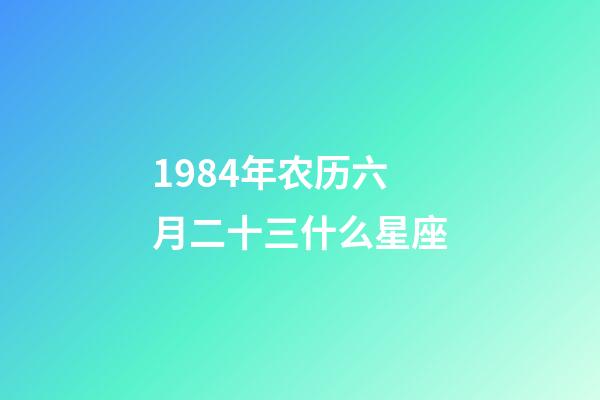 1984年农历六月二十三什么星座